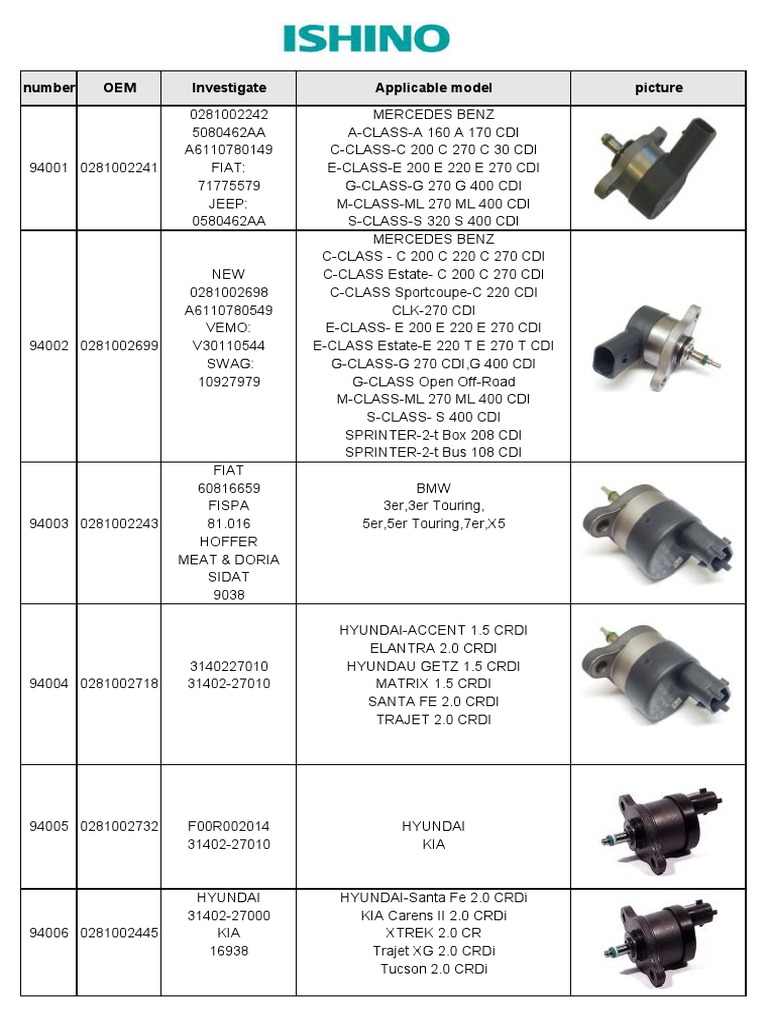 ISHINO

| number | OEM | Investigate | Applicable model | picture |
|---|---|---|---|---|
| 94001 | 0281002241 | 0281002242 5080462AA A6110780149 FIAT: 71775579 JEEP: 0580462AA | MERCEDES BENZ A-CLASS-A 160 A 170 CDI C-CLASS-C 200 C 270 C 30 CDI E-CLASS-E 200 E 220 E 270 CDI G-CLASS-G 270 G 400 CDI M-CLASS-ML 270 ML 400 CDI S-CLASS-S 320 S 400 CDI | |
| 94002 | 0281002699 | NEW 0281002698 A6110780549 VEMO: V30110544 SWAG: 10927979 | MERCEDES BENZ C-CLASS - C 200 C 220 C 270 CDI C-CLASS Estate- C 200 C 270 CDI C-CLASS Sportcoupe-C 220 CDI CLK-270 CDI E-CLASS- E 200 E 220 E 270 CDI E-CLASS Estate-E 220 T E 270 T CDI G-CLASS-G 270 CDI,G 400 CDI G-CLASS Open Off-Road M-CLASS-ML 270 ML 400 CDI S-CLASS- S 400 CDI SPRINTER-2-t Box 208 CDI SPRINTER-2-t Bus 108 CDI | |
| 94003 | 0281002243 | FIAT 60816659 FISPA 81.016 HOFFER MEAT & DORIA SIDAT 9038 | BMW 3er,3er Touring, 5er,5er Touring,7er,X5 | |
| 94004 | 0281002718 | 3140227010 31402-27010 | HYUNDAI-ACCENT 1.5 CRDI ELANTRA 2.0 CRDI HYUNDAU GETZ 1.5 CRDI MATRIX 1.5 CRDI SANTA FE 2.0 CRDI TRAJET 2.0 CRDI | |
| 94005 | 0281002732 | F00R002014 31402-27010 | HYUNDAI KIA | |
| 94006 | 0281002445 | HYUNDAI 31402-27000 KIA 16938 | HYUNDAI-Santa Fe 2.0 CRDi KIA Carens II 2.0 CRDi XTREK 2.0 CR Trajet XG 2.0 CRDi Tucson 2.0 CRDi | |